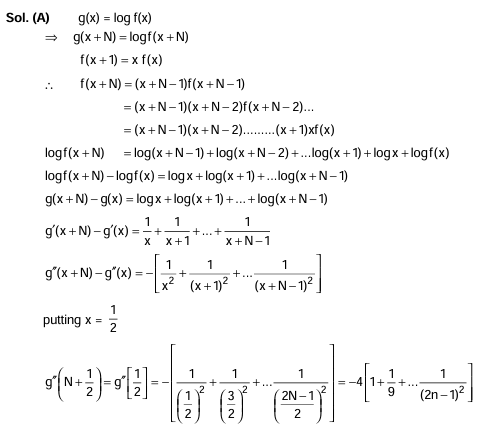 Sol. (A) $g(x) = \log f(x)$

$\Rightarrow g(x+N) = \log f(x+N)$

$f(x+1) = x f(x)$

$\therefore f(x+N) = (x+N-1)f(x+N-1)$

$= (x+N-1)(x+N-2)f(x+N-2)...$

$= (x+N-1)(x+N-2).........(x+1)xf(x)$

$\log f(x+N) = \log(x+N-1) + \log(x+N-2) + ...\log(x+1) + \log x + \log f(x)$

$\log f(x+N) - \log f(x) = \log x + \log(x+1) + ...\log(x+N-1)$

$g(x+N) - g(x) = \log x + \log(x+1) + ... + \log(x+N-1)$

$g'(x+N) - g'(x) = \frac{1}{x} + \frac{1}{x+1} + ... + \frac{1}{x+N-1}$

$g''(x+N) - g''(x) = -\left[\frac{1}{x^2} + \frac{1}{(x+1)^2} + ...\frac{1}{(x+N-1)^2}\right]$

putting $x = \frac{1}{2}$

$g''\left(N+\frac{1}{2}\right) = g''\left[\frac{1}{2}\right] = -\left[\frac{1}{\left(\frac{1}{2}\right)^2} + \frac{1}{\left(\frac{3}{2}\right)^2} + ...\frac{1}{\left(\frac{2N-1}{2}\right)^2}\right] = -4\left[1 + \frac{1}{9} + ...\frac{1}{(2n-1)^2}\right]$